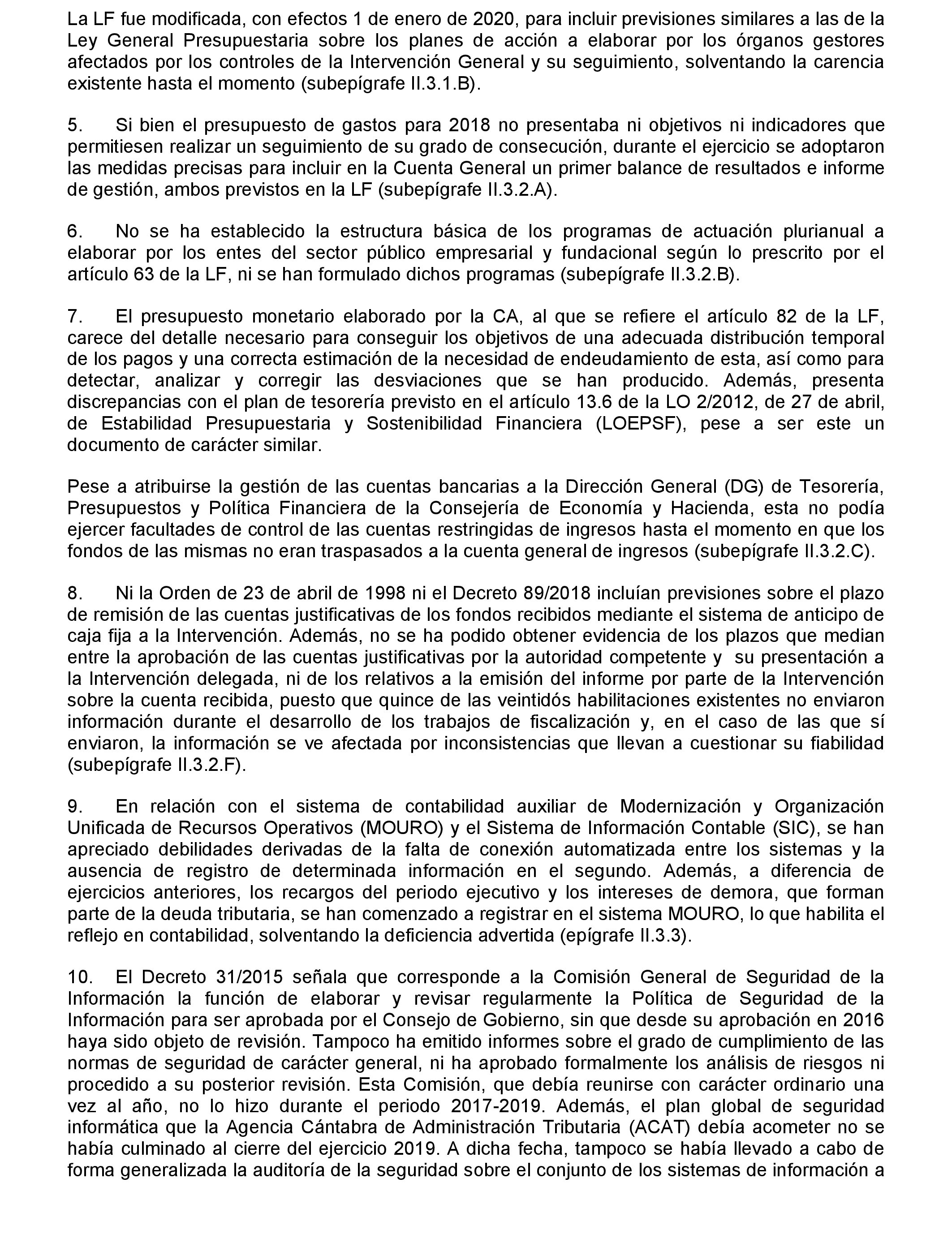 La LF fue modificada, con efectos 1 de enero de 2020, para incluir previsiones similares a las de la Ley General Presupuestaria sobre los planes de acción a elaborar por los órganos gestores afectados por los controles de la Intervención General y su seguimiento, solventando la carencia existente hasta el momento (subepígrafe II.3.1.B).

5. Si bien el presupuesto de gastos para 2018 no presentaba ni objetivos ni indicadores que permitiesen realizar un seguimiento de su grado de consecución, durante el ejercicio se adoptaron las medidas precisas para incluir en la Cuenta General un primer balance de resultados e informe de gestión, ambos previstos en la LF (subepígrafe II.3.2.A).

6. No se ha establecido la estructura básica de los programas de actuación plurianual a elaborar por los entes del sector público empresarial y fundacional según lo prescrito por el artículo 63 de la LF, ni se han formulado dichos programas (subepígrafe II.3.2.B).

7. El presupuesto monetario elaborado por la CA, al que se refiere el artículo 82 de la LF, carece del detalle necesario para conseguir los objetivos de una adecuada distribución temporal de los pagos y una correcta estimación de la necesidad de endeudamiento de esta, así como para detectar, analizar y corregir las desviaciones que se han producido. Además, presenta discrepancias con el plan de tesorería previsto en el artículo 13.6 de la LO 2/2012, de 27 de abril, de Estabilidad Presupuestaria y Sostenibilidad Financiera (LOEPSF), pese a ser este un documento de carácter similar.

Pese a atribuirse la gestión de las cuentas bancarias a la Dirección General (DG) de Tesorería, Presupuestos y Política Financiera de la Consejería de Economía y Hacienda, esta no podía ejercer facultades de control de las cuentas restringidas de ingresos hasta el momento en que los fondos de las mismas no eran traspasados a la cuenta general de ingresos (subepígrafe II.3.2.C).

8. Ni la Orden de 23 de abril de 1998 ni el Decreto 89/2018 incluían previsiones sobre el plazo de remisión de las cuentas justificativas de los fondos recibidos mediante el sistema de anticipo de caja fija a la Intervención. Además, no se ha podido obtener evidencia de los plazos que median entre la aprobación de las cuentas justificativas por la autoridad competente y su presentación a la Intervención delegada, ni de los relativos a la emisión del informe por parte de la Intervención sobre la cuenta recibida, puesto que quince de las veintidós habilitaciones existentes no enviaron información durante el desarrollo de los trabajos de fiscalización y, en el caso de las que sí enviaron, la información se ve afectada por inconsistencias que llevan a cuestionar su fiabilidad (subepígrafe II.3.2.F).

9. En relación con el sistema de contabilidad auxiliar de Modernización y Organización Unificada de Recursos Operativos (MOURO) y el Sistema de Información Contable (SIC), se han apreciado debilidades derivadas de la falta de conexión automatizada entre los sistemas y la ausencia de registro de determinada información en el segundo. Además, a diferencia de ejercicios anteriores, los recargos del periodo ejecutivo y los intereses de demora, que forman parte de la deuda tributaria, se han comenzado a registrar en el sistema MOURO, lo que habilita el reflejo en contabilidad, solventando la deficiencia advertida (epígrafe II.3.3).

10. El Decreto 31/2015 señala que corresponde a la Comisión General de Seguridad de la Información la función de elaborar y revisar regularmente la Política de Seguridad de la Información para ser aprobada por el Consejo de Gobierno, sin que desde su aprobación en 2016 haya sido objeto de revisión. Tampoco ha emitido informes sobre el grado de cumplimiento de las normas de seguridad de carácter general, ni ha aprobado formalmente los análisis de riesgos ni procedido a su posterior revisión. Esta Comisión, que debía reunirse con carácter ordinario una vez al año, no lo hizo durante el periodo 2017-2019. Además, el plan global de seguridad informática que la Agencia Cántabra de Administración Tributaria (ACAT) debía acometer no se había culminado al cierre del ejercicio 2019. A dicha fecha, tampoco se había llevado a cabo de forma generalizada la auditoría de la seguridad sobre el conjunto de los sistemas de información a